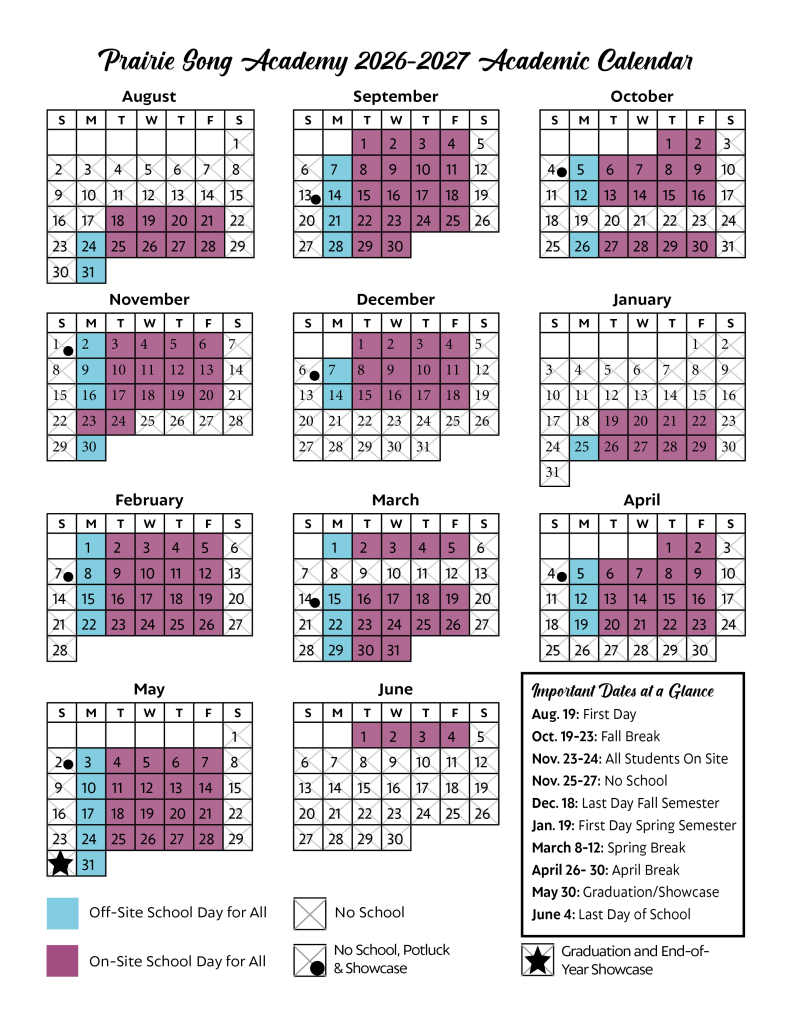 Prairie Song Academy 2026-2027 Academic Calendar

August

| S | M | T | W | T | F | S |
|---|---|---|---|---|---|---|
| | | | | | | 1 |
| 2 | 3 | 4 | 5 | 6 | 7 | 8 |
| 9 | 10 | 11 | 12 | 13 | 14 | 15 |
| 16 | 17 | 18 | 19 | 20 | 21 | 22 |
| 23 | 24 | 25 | 26 | 27 | 28 | 29 |
| 30 | 31 | | | | | |

September

| S | M | T | W | T | F | S |
|---|---|---|---|---|---|---|
| | | 1 | 2 | 3 | 4 | 5 |
| 6 | 7 | 8 | 9 | 10 | 11 | 12 |
| 13 | 14 | 15 | 16 | 17 | 18 | 19 |
| 20 | 21 | 22 | 23 | 24 | 25 | 26 |
| 27 | 28 | 29 | 30 | | | |

October

| S | M | T | W | T | F | S |
|---|---|---|---|---|---|---|
| | | | | 1 | 2 | 3 |
| 4 | 5 | 6 | 7 | 8 | 9 | 10 |
| 11 | 12 | 13 | 14 | 15 | 16 | 17 |
| 18 | 19 | 20 | 21 | 22 | 23 | 24 |
| 25 | 26 | 27 | 28 | 29 | 30 | 31 |

November

| S | M | T | W | T | F | S |
|---|---|---|---|---|---|---|
| 1 | 2 | 3 | 4 | 5 | 6 | 7 |
| 8 | 9 | 10 | 11 | 12 | 13 | 14 |
| 15 | 16 | 17 | 18 | 19 | 20 | 21 |
| 22 | 23 | 24 | 25 | 26 | 27 | 28 |
| 29 | 30 | | | | | |

December

| S | M | T | W | T | F | S |
|---|---|---|---|---|---|---|
| | | 1 | 2 | 3 | 4 | 5 |
| 6 | 7 | 8 | 9 | 10 | 11 | 12 |
| 13 | 14 | 15 | 16 | 17 | 18 | 19 |
| 20 | 21 | 22 | 23 | 24 | 25 | 26 |
| 27 | 28 | 29 | 30 | 31 | | |

January

| S | M | T | W | T | F | S |
|---|---|---|---|---|---|---|
| | | | | | 1 | 2 |
| 3 | 4 | 5 | 6 | 7 | 8 | 9 |
| 10 | 11 | 12 | 13 | 14 | 15 | 16 |
| 17 | 18 | 19 | 20 | 21 | 22 | 23 |
| 24 | 25 | 26 | 27 | 28 | 29 | 30 |
| 31 | | | | | | |

February

| S | M | T | W | T | F | S |
|---|---|---|---|---|---|---|
| | 1 | 2 | 3 | 4 | 5 | 6 |
| 7 | 8 | 9 | 10 | 11 | 12 | 13 |
| 14 | 15 | 16 | 17 | 18 | 19 | 20 |
| 21 | 22 | 23 | 24 | 25 | 26 | 27 |
| 28 | | | | | | |

March

| S | M | T | W | T | F | S |
|---|---|---|---|---|---|---|
| | 1 | 2 | 3 | 4 | 5 | 6 |
| 7 | 8 | 9 | 10 | 11 | 12 | 13 |
| 14 | 15 | 16 | 17 | 18 | 19 | 20 |
| 21 | 22 | 23 | 24 | 25 | 26 | 27 |
| 28 | 29 | 30 | 31 | | | |

April

| S | M | T | W | T | F | S |
|---|---|---|---|---|---|---|
| | | | | 1 | 2 | 3 |
| 4 | 5 | 6 | 7 | 8 | 9 | 10 |
| 11 | 12 | 13 | 14 | 15 | 16 | 17 |
| 18 | 19 | 20 | 21 | 22 | 23 | 24 |
| 25 | 26 | 27 | 28 | 29 | 30 | |

May

| S | M | T | W | T | F | S |
|---|---|---|---|---|---|---|
| | | | | | | 1 |
| 2 | 3 | 4 | 5 | 6 | 7 | 8 |
| 9 | 10 | 11 | 12 | 13 | 14 | 15 |
| 16 | 17 | 18 | 19 | 20 | 21 | 22 |
| 23 | 24 | 25 | 26 | 27 | 28 | 29 |
| | 31 | | | | | |

June

| S | M | T | W | T | F | S |
|---|---|---|---|---|---|---|
| | | 1 | 2 | 3 | 4 | 5 |
| 6 | 7 | 8 | 9 | 10 | 11 | 12 |
| 13 | 14 | 15 | 16 | 17 | 18 | 19 |
| 20 | 21 | 22 | 23 | 24 | 25 | 26 |
| 27 | 28 | 29 | 30 | | | |

Important Dates at a Glance
Aug. 19: First Day
Oct. 19-23: Fall Break
Nov. 23-24: All Students On Site
Nov. 25-27: No School
Dec. 18: Last Day Fall Semester
Jan. 19: First Day Spring Semester
March 8-12: Spring Break
April 26- 30: April Break
May 30: Graduation/Showcase
June 4: Last Day of School

Off-Site School Day for All
On-Site School Day for All
No School
No School, Potluck & Showcase
Graduation and End-of-Year Showcase